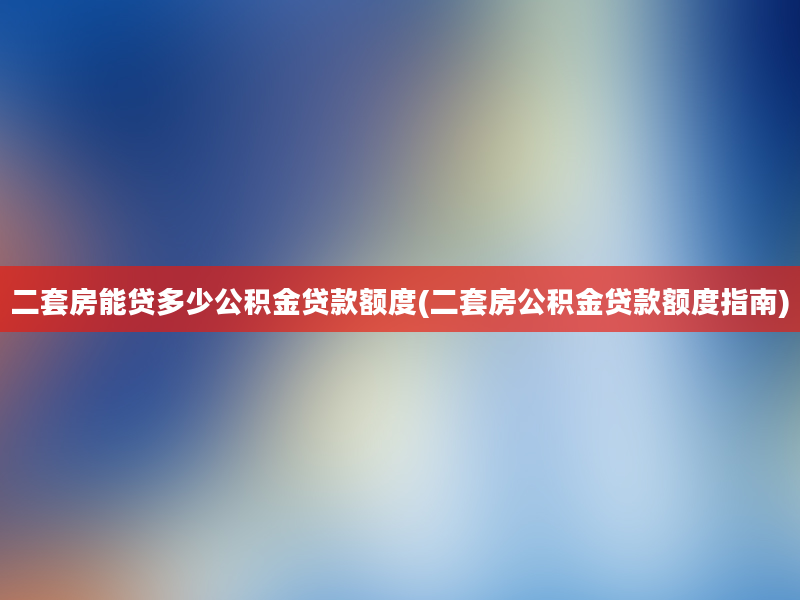 二套房能贷多少公积金贷款额度(二套房公积金贷款额度指南)